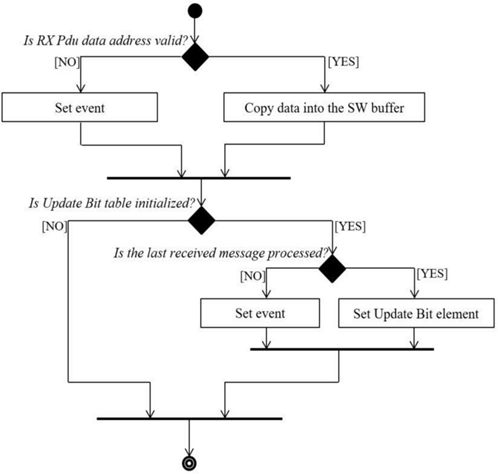 Is RX Pdu data address valid?

[NO]

[YES]

Set event

Copy data into the SW buffer

Is Update Bit table initialized?

[NO]

[YES]

Is the last received message processed?

[NO]

[YES]

Set event

Set Update Bit element